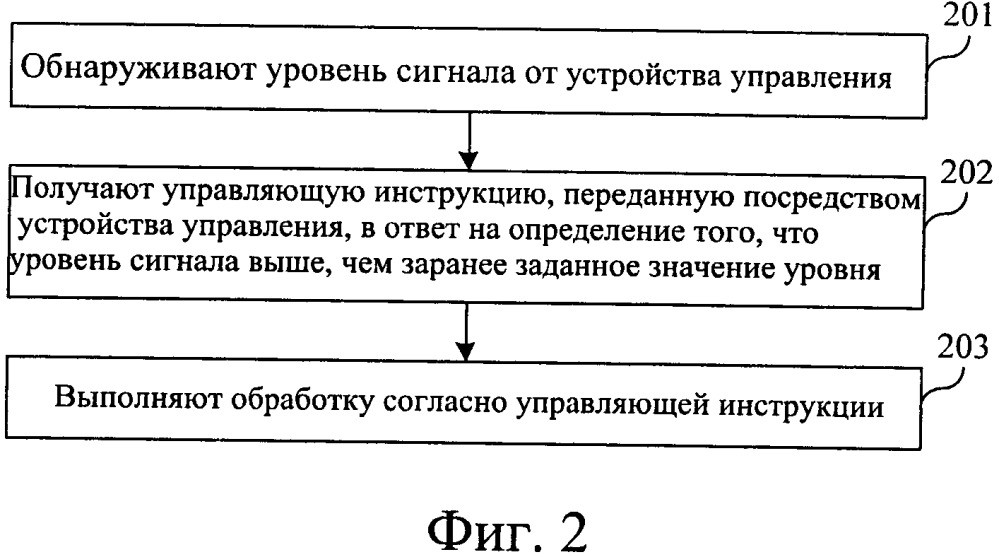 201

Обнаруживают уровень сигнала от устройства управления

202

Получают управляющую инструкцию, переданную посредством устройства управления, в ответ на определение того, что уровень сигнала выше, чем заранее заданное значение уровня

203

Выполняют обработку согласно управляющей инструкции

Фиг. 2